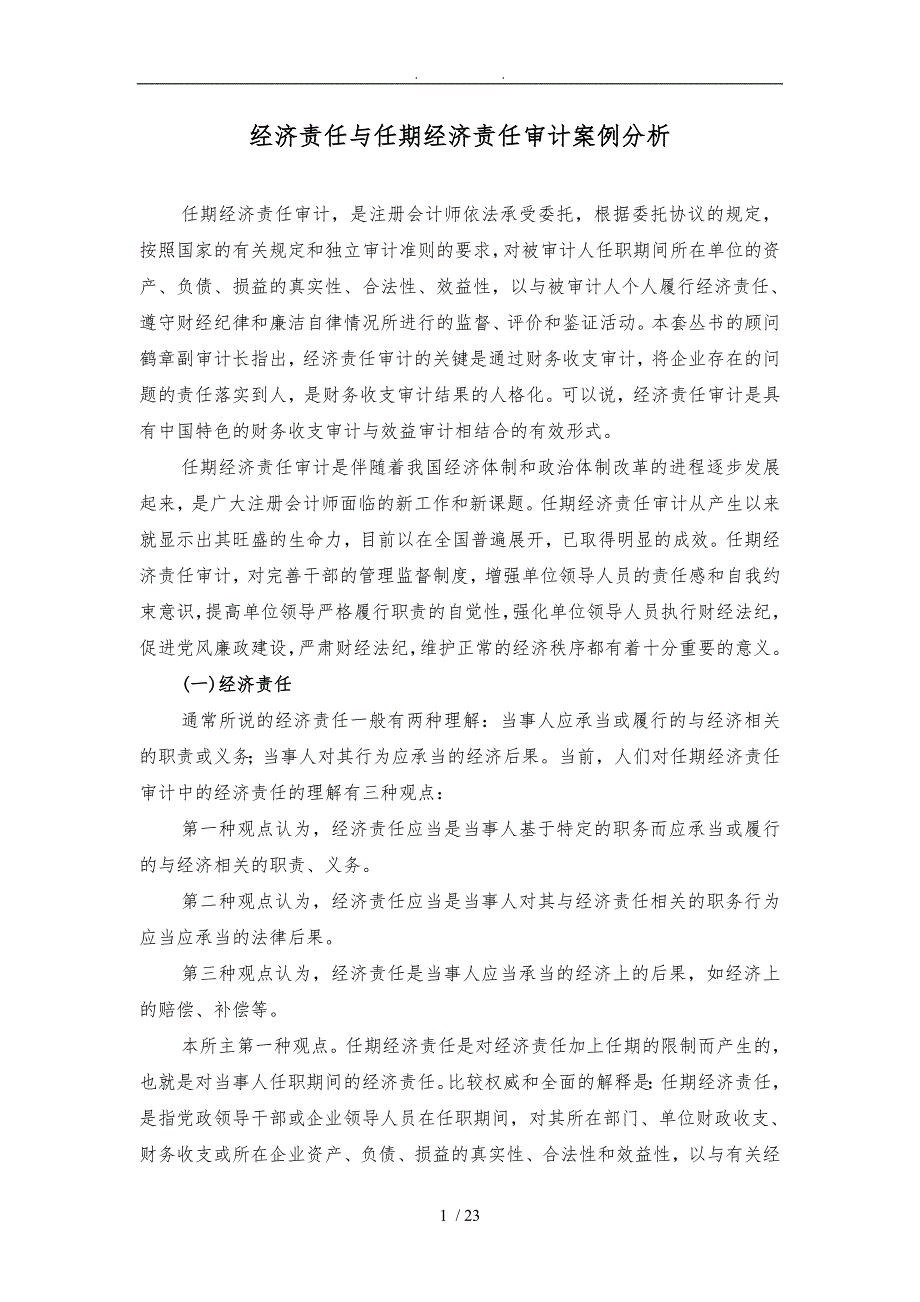 . .

经济责任与任期经济责任审计案例分析

任期经济责任审计，是注册会计师依法承受委托，根据委托协议的规定，按照国家的有关规定和独立审计准则的要求，对被审计人任职期间所在单位的资产、负债、损益的真实性、合法性、效益性，以与被审计人个人履行经济责任、遵守财经纪律和廉洁自律情况所进行的监督、评价和鉴证活动。本套丛书的顾问鹤章副审计长指出，经济责任审计的关键是通过财务收支审计，将企业存在的问题的责任落实到人，是财务收支审计结果的人格化。可以说，经济责任审计是具有中国特色的财务收支审计与效益审计相结合的有效形式。

任期经济责任审计是伴随着我国经济体制和政治体制改革的进程逐步发展起来，是广大注册会计师面临的新工作和新课题。任期经济责任审计从产生以来就显示出其旺盛的生命力，目前以在全国普遍展开，已取得明显的成效。任期经济责任审计，对完善干部的管理监督制度，增强单位领导人员的责任感和自我约束意识，提高单位领导严格履行职责的自觉性，强化单位领导人员执行财经法纪，促进党风廉政建设，严肃财经法纪，维护正常的经济秩序都有着十分重要的意义。

(一)经济责任

通常所说的经济责任一般有两种理解：当事人应承当或履行的与经济相关的职责或义务；当事人对其行为应承当的经济后果。当前，人们对任期经济责任审计中的经济责任的理解有三种观点：

第一种观点认为，经济责任应当是当事人基于特定的职务而应承当或履行的与经济相关的职责、义务。

第二种观点认为，经济责任应当是当事人对其与经济责任相关的职务行为应当应承当的法律后果。

第三种观点认为，经济责任是当事人应当承当的经济上的后果，如经济上的赔偿、补偿等。

本所主第一种观点。任期经济责任是对经济责任加上任期的限制而产生的，也就是对当事人任职期间的经济责任。比较权威和全面的解释是：任期经济责任，是指党政领导干部或企业领导人员在任职期间，对其所在部门、单位财政收支、财务收支或所在企业资产、负债、损益的真实性、合法性和效益性，以与有关经

1 / 23